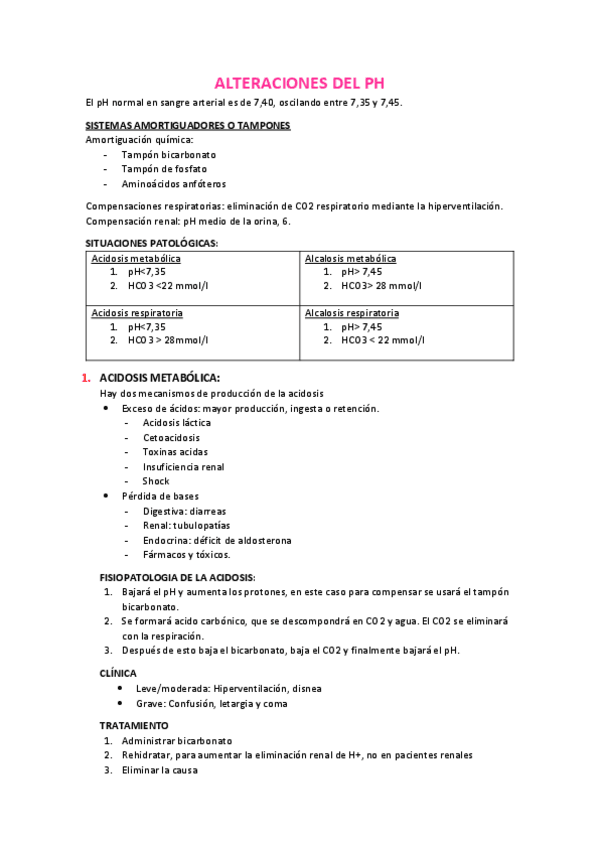 ALTERACIONES DEL PH

El pH normal en sangre arterial es de 7,40, oscilando entre 7,35 y 7,45.

SISTEMAS AMORTIGUADORES O TAMPONES
Amortiguación química:
- Tampón bicarbonato
- Tampón de fosfato
- Aminoácidos anfóteros

Compensaciones respiratorias: eliminación de CO2 respiratorio mediante la hiperventilación.
Compensación renal: pH medio de la orina, 6.

SITUACIONES PATOLÓGICAS:

| Acidosis metabólica 1. pH<7,35 2. HCO3 <22 mmol/l | Alcalosis metabólica 1. pH> 7,45 2. HCO3> 28 mmol/l |
|---|---|
| Acidosis respiratoria 1. pH<7,35 2. HCO3 > 28mmol/l | Alcalosis respiratoria 1. pH> 7,45 2. HCO3 < 22 mmol/l |

1. ACIDOSIS METABÓLICA:
Hay dos mecanismos de producción de la acidosis
• Exceso de ácidos: mayor producción, ingesta o retención.
- Acidosis láctica
- Cetoacidosis
- Toxinas acidas
- Insuficiencia renal
- Shock
• Pérdida de bases
- Digestiva: diarreas
- Renal: tubulopatías
- Endocrina: déficit de aldosterona
- Fármacos y tóxicos.

FISIOPATOLOGIA DE LA ACIDOSIS:
1. Bajará el pH y aumenta los protones, en este caso para compensar se usará el tampón bicarbonato.
2. Se formará acido carbónico, que se descompondrá en CO2 y agua. El CO2 se eliminará con la respiración.
3. Después de esto baja el bicarbonato, baja el CO2 y finalmente bajará el pH.

CLÍNICA
• Leve/moderada: Hiperventilación, disnea
• Grave: Confusión, letargia y coma

TRATAMIENTO
1. Administrar bicarbonato
2. Rehidratar, para aumentar la eliminación renal de H+, no en pacientes renales
3. Eliminar la causa